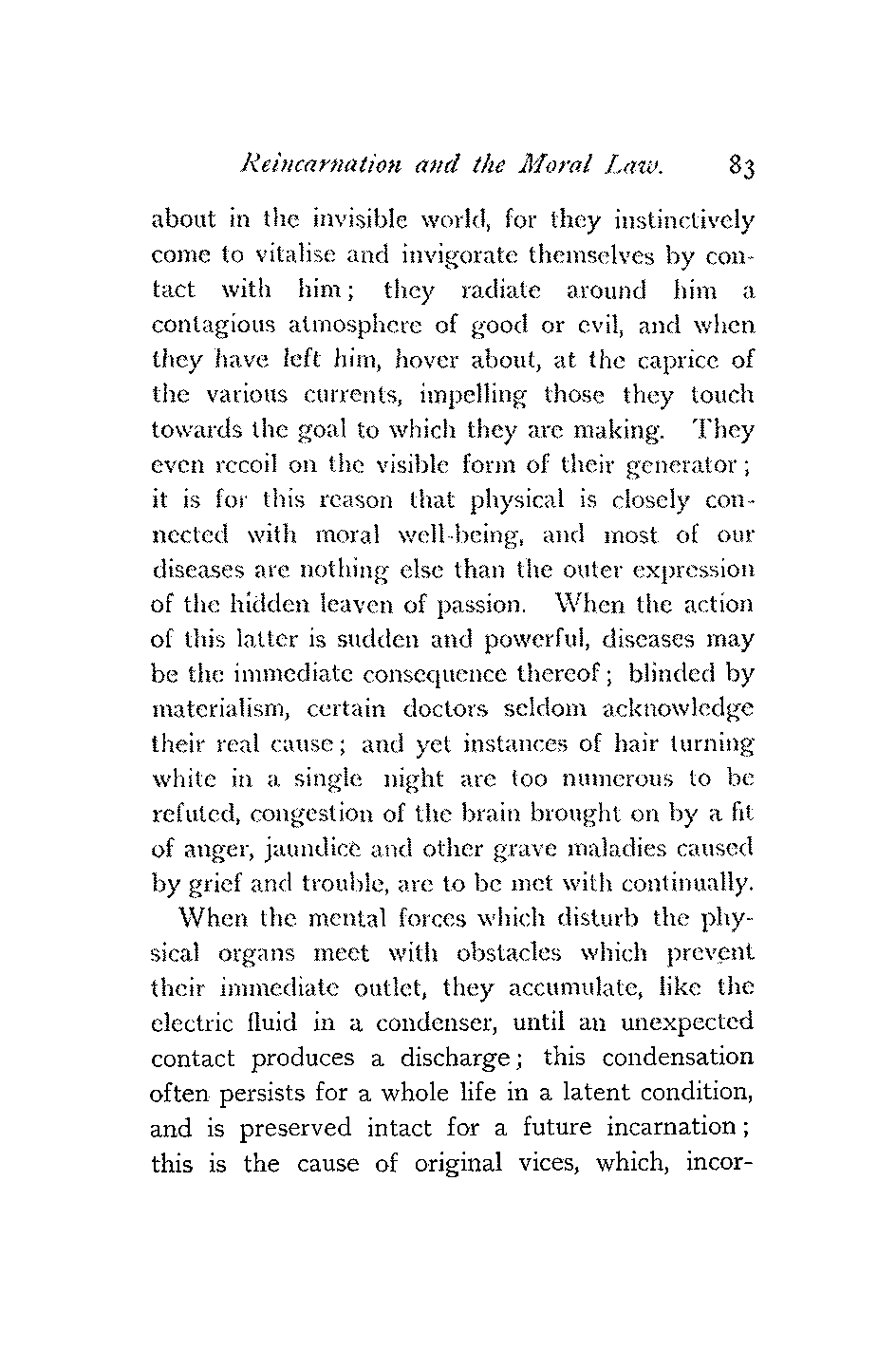 Reincarnation and the Moral Law. 83

about in the invisible world, for they instinctively come to vitalise and invigorate themselves by contact with him; they radiate around him a contagious atmosphere of good or evil, and when they have left him, hover about, at the caprice of the various currents, impelling those they touch towards the goal to which they are making. They even recoil on the visible form of their generator; it is for this reason that physical is closely connected with moral well-being, and most of our diseases are nothing else than the outer expression of the hidden leaven of passion. When the action of this latter is sudden and powerful, diseases may be the immediate consequence thereof; blinded by materialism, certain doctors seldom acknowledge their real cause; and yet instances of hair turning white in a single night are too numerous to be refuted, congestion of the brain brought on by a fit of anger, jaundice and other grave maladies caused by grief and trouble, are to be met with continually.

When the mental forces which disturb the physical organs meet with obstacles which prevent their immediate outlet, they accumulate, like the electric fluid in a condenser, until an unexpected contact produces a discharge; this condensation often persists for a whole life in a latent condition, and is preserved intact for a future incarnation; this is the cause of original vices, which, incor-